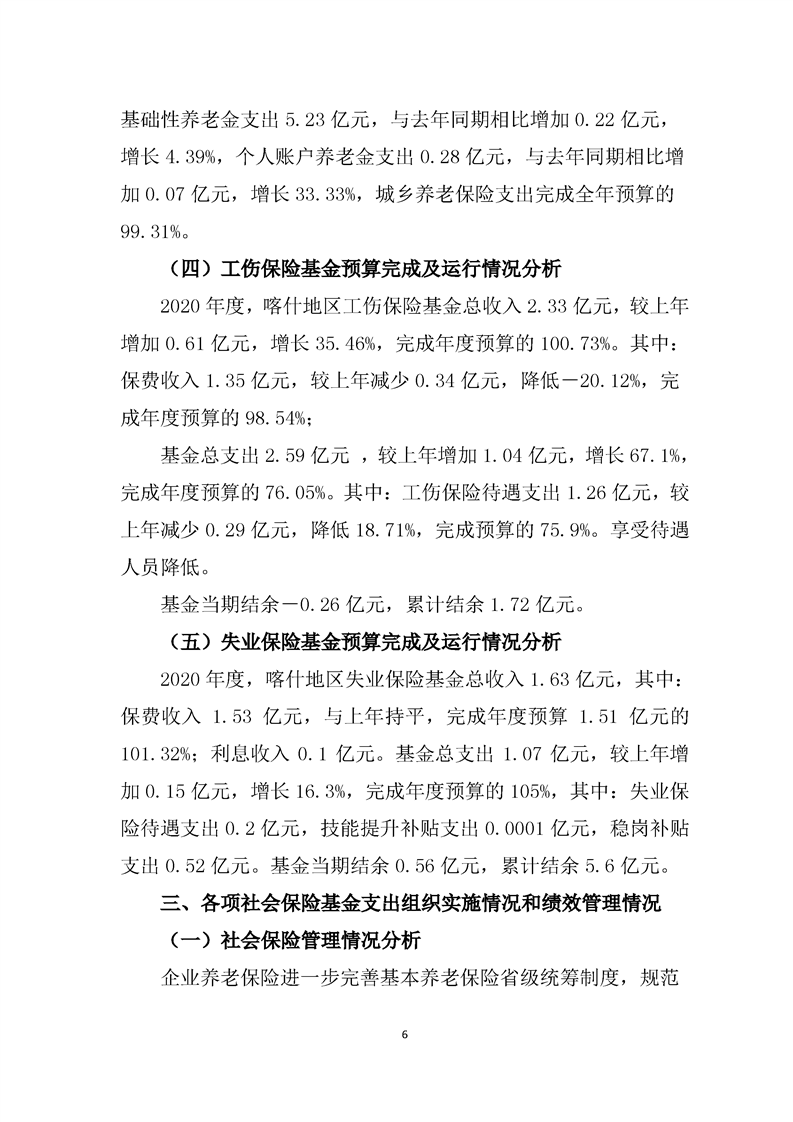 基础性养老金支出 5.23 亿元，与去年同期相比增加 0.22 亿元，增长 4.39%，个人账户养老金支出 0.28 亿元，与去年同期相比增加 0.07 亿元，增长 33.33%，城乡养老保险支出完成全年预算的 99.31%。

（四）工伤保险基金预算完成及运行情况分析

2020 年度，喀什地区工伤保险基金总收入 2.33 亿元，较上年增加 0.61 亿元，增长 35.46%，完成年度预算的 100.73%。其中：保费收入 1.35 亿元，较上年减少 0.34 亿元，降低－20.12%，完成年度预算的 98.54%；

基金总支出 2.59 亿元 ，较上年增加 1.04 亿元，增长 67.1%，完成年度预算的 76.05%。其中：工伤保险待遇支出 1.26 亿元，较上年减少 0.29 亿元，降低 18.71%，完成预算的 75.9%。享受待遇人员降低。

基金当期结余－0.26 亿元，累计结余 1.72 亿元。

（五）失业保险基金预算完成及运行情况分析

2020 年度，喀什地区失业保险基金总收入 1.63 亿元，其中：保费收入 1.53 亿元，与上年持平，完成年度预算 1.51 亿元的 101.32%；利息收入 0.1 亿元。基金总支出 1.07 亿元，较上年增加 0.15 亿元，增长 16.3%，完成年度预算的 105%，其中：失业保险待遇支出 0.2 亿元，技能提升补贴支出 0.0001 亿元，稳岗补贴支出 0.52 亿元。基金当期结余 0.56 亿元，累计结余 5.6 亿元。

三、各项社会保险基金支出组织实施情况和绩效管理情况

（一）社会保险管理情况分析

企业养老保险进一步完善基本养老保险省级统筹制度，规范

6